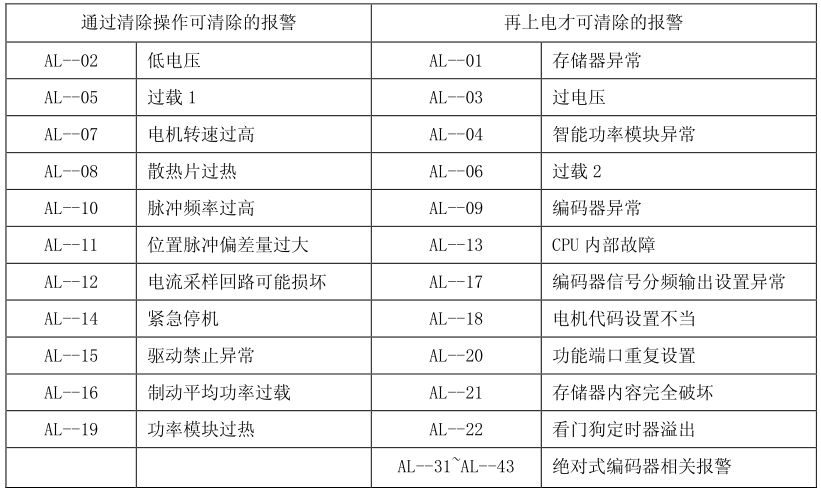 | 通过清除操作可清除的报警 | | 再上电才可清除的报警 | |
|---|---|---|---|
| AL--02 | 低电压 | AL--01 | 存储器异常 |
| AL--05 | 过载 1 | AL--03 | 过电压 |
| AL--07 | 电机转速过高 | AL--04 | 智能功率模块异常 |
| AL--08 | 散热片过热 | AL--06 | 过载 2 |
| AL--10 | 脉冲频率过高 | AL--09 | 编码器异常 |
| AL--11 | 位置脉冲偏差量过大 | AL--13 | CPU 内部故障 |
| AL--12 | 电流采样回路可能损坏 | AL--17 | 编码器信号分频输出设置异常 |
| AL--14 | 紧急停机 | AL--18 | 电机代码设置不当 |
| AL--15 | 驱动禁止异常 | AL--20 | 功能端口重复设置 |
| AL--16 | 制动平均功率过载 | AL--21 | 存储器内容完全破坏 |
| AL--19 | 功率模块过热 | AL--22 | 看门狗定时器溢出 |
| | | AL--31~AL--43 | 绝对式编码器相关报警 |